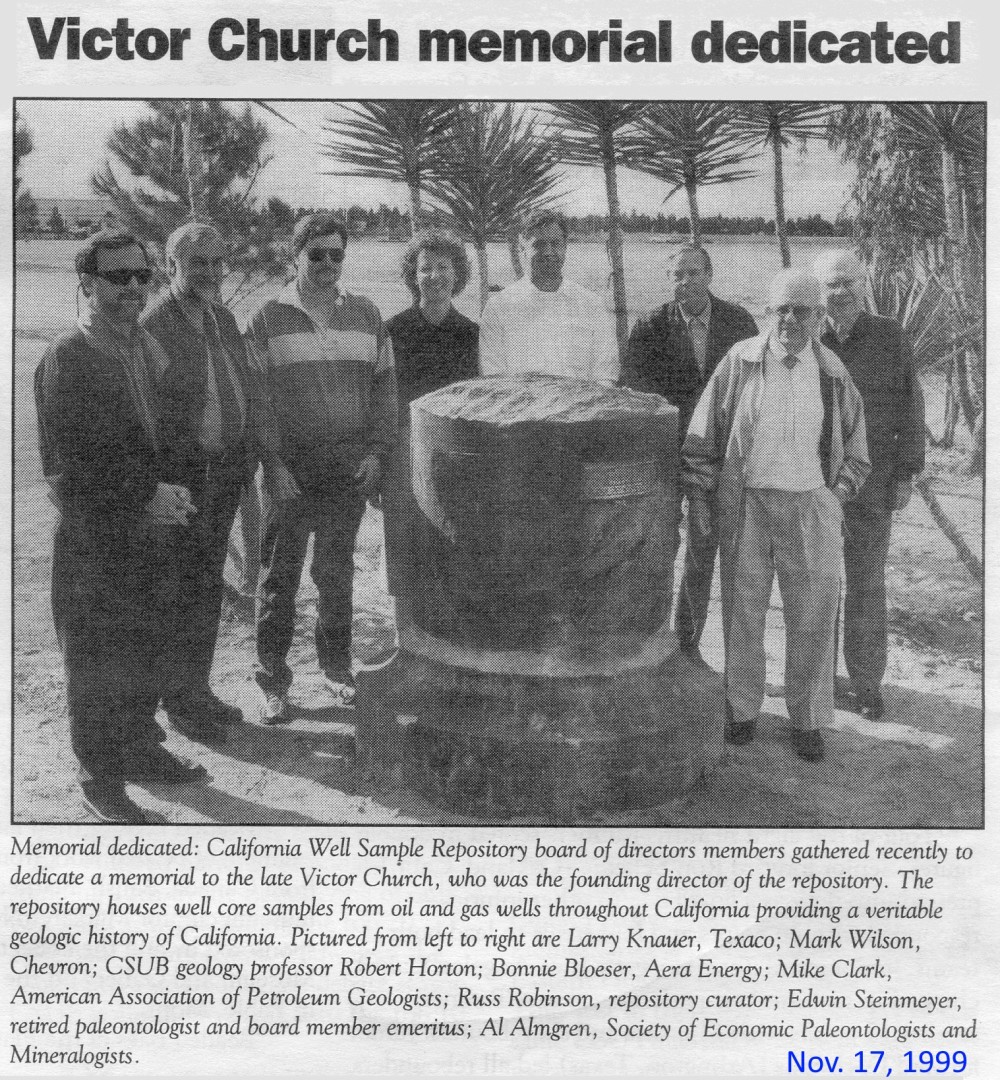 Victor Church memorial dedicated

Memorial dedicated: California Well Sample Repository board of directors members gathered recently to dedicate a memorial to the late Victor Church, who was the founding director of the repository. The repository houses well core samples from oil and gas wells throughout California providing a veritable geologic history of California. Pictured from left to right are Larry Knauer, Texaco; Mark Wilson, Chevron; CSUB geology professor Robert Horton; Bonnie Bloeser, Aera Energy; Mike Clark, American Association of Petroleum Geologists; Russ Robinson, repository curator; Edwin Steinmeyer, retired paleontologist and board member emeritus; Al Almgren, Society of Economic Paleontologists and Mineralogists.

Nov. 17, 1999